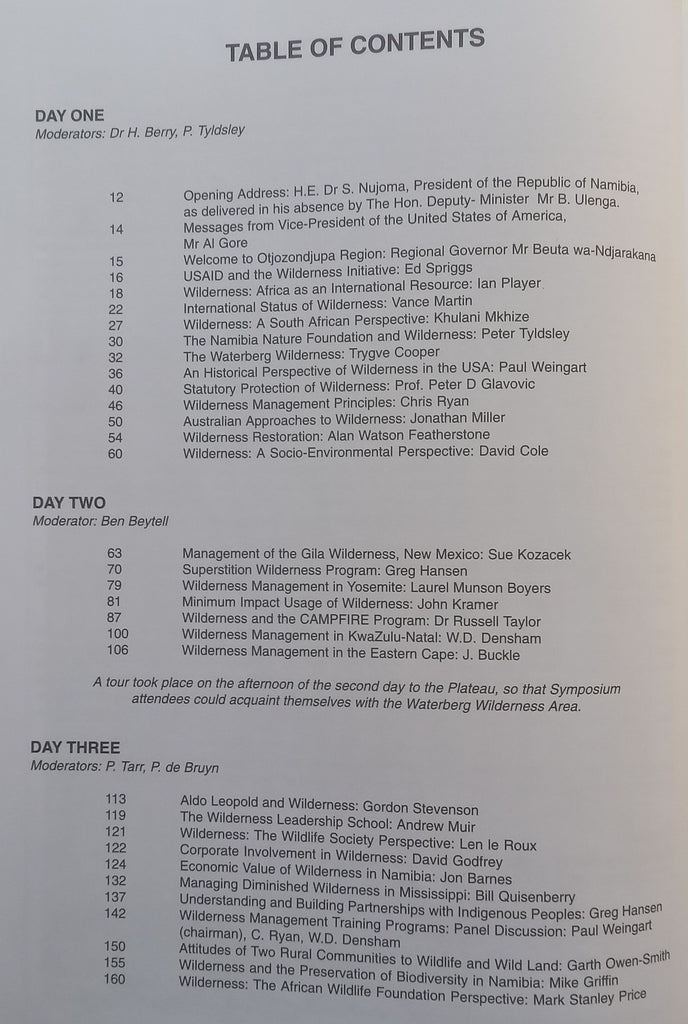 TABLE OF CONTENTS

DAY ONE
Moderators: Dr H. Berry, P. Tyldsley

| | |
|---|---|
| 12 | Opening Address: H.E. Dr S. Nujoma, President of the Republic of Namibia, as delivered in his absence by The Hon. Deputy- Minister Mr B. Ulenga. |
| 14 | Messages from Vice-President of the United States of America, Mr Al Gore |
| 15 | Welcome to Otjozondjupa Region: Regional Governor Mr Beuta wa-Ndjarakana |
| 16 | USAID and the Wilderness Initiative: Ed Spriggs |
| 18 | Wilderness: Africa as an International Resource: Ian Player |
| 22 | International Status of Wilderness: Vance Martin |
| 27 | Wilderness: A South African Perspective: Khulani Mkhize |
| 30 | The Namibia Nature Foundation and Wilderness: Peter Tyldsley |
| 32 | The Waterberg Wilderness: Trygve Cooper |
| 36 | An Historical Perspective of Wilderness in the USA: Paul Weingart |
| 40 | Statutory Protection of Wilderness: Prof. Peter D Glavovic |
| 46 | Wilderness Management Principles: Chris Ryan |
| 50 | Australian Approaches to Wilderness: Jonathan Miller |
| 54 | Wilderness Restoration: Alan Watson Featherstone |
| 60 | Wilderness: A Socio-Environmental Perspective: David Cole |

DAY TWO
Moderator: Ben Beytell

| | |
|---|---|
| 63 | Management of the Gila Wilderness, New Mexico: Sue Kozacek |
| 70 | Superstition Wilderness Program: Greg Hansen |
| 79 | Wilderness Management in Yosemite: Laurel Munson Boyers |
| 81 | Minimum Impact Usage of Wilderness: John Kramer |
| 87 | Wilderness and the CAMPFIRE Program: Dr Russell Taylor |
| 100 | Wilderness Management in KwaZulu-Natal: W.D. Densham |
| 106 | Wilderness Management in the Eastern Cape: J. Buckle |

A tour took place on the afternoon of the second day to the Plateau, so that Symposium attendees could acquaint themselves with the Waterberg Wilderness Area.

DAY THREE
Moderators: P. Tarr, P. de Bruyn

| | |
|---|---|
| 113 | Aldo Leopold and Wilderness: Gordon Stevenson |
| 119 | The Wilderness Leadership School: Andrew Muir |
| 121 | Wilderness: The Wildlife Society Perspective: Len le Roux |
| 122 | Corporate Involvement in Wilderness: David Godfrey |
| 124 | Economic Value of Wilderness in Namibia: Jon Barnes |
| 132 | Managing Diminished Wilderness in Mississippi: Bill Quisenberry |
| 137 | Understanding and Building Partnerships with Indigenous Peoples: Greg Hansen |
| 142 | Wilderness Management Training Programs: Panel Discussion: Paul Weingart (chairman), C. Ryan, W.D. Densham |
| 150 | Attitudes of Two Rural Communities to Wildlife and Wild Land: Garth Owen-Smith |
| 155 | Wilderness and the Preservation of Biodiversity in Namibia: Mike Griffin |
| 160 | Wilderness: The African Wildlife Foundation Perspective: Mark Stanley Price |